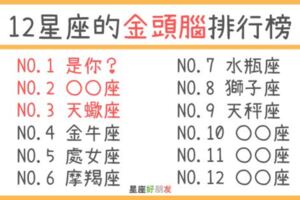 12星座的金頭腦排行榜

NO.1 是你？
NO.2 〇〇座
NO.3 天蠍座
NO.4 金牛座
NO.5 處女座
NO.6 摩羯座

NO.7 水瓶座
NO.8 獅子座
NO.9 天秤座
NO.10 〇〇座
NO.11 〇〇座
NO.12 〇〇座

星座好朋友